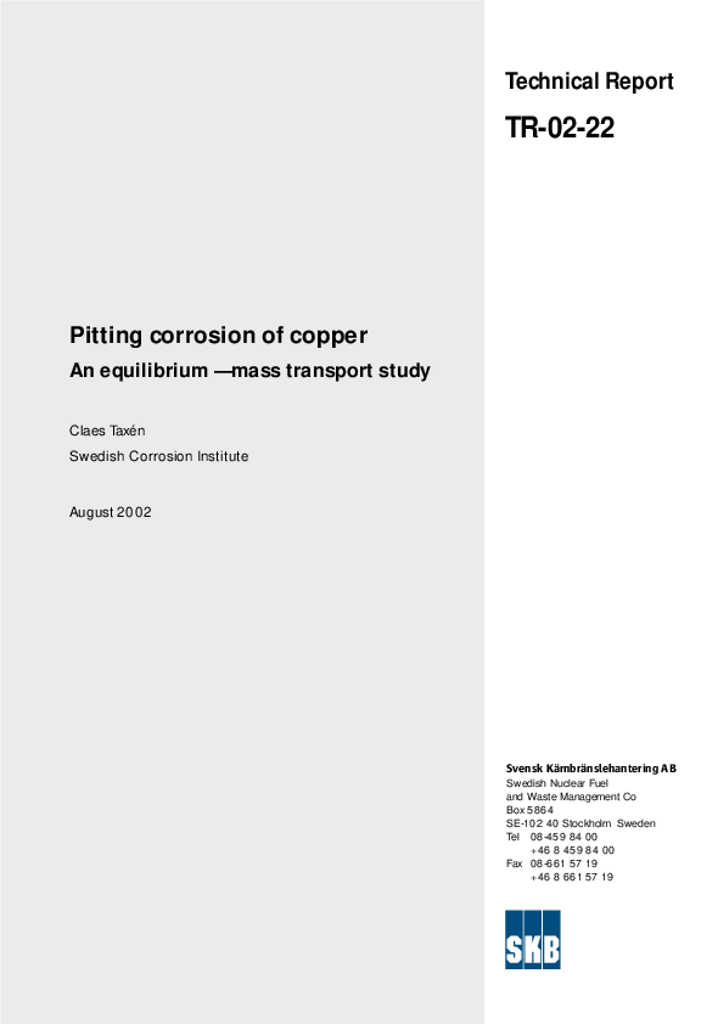 Technical Report

TR-02-22

Pitting corrosion of copper

An equilibrium —mass transport study

Claes Taxén

Swedish Corrosion Institute

August 2002

Svensk Kärnbränslehantering AB

Swedish Nuclear Fuel and Waste Management Co

Box 5864

SE-102 40 Stockholm Sweden

Tel 08-459 84 00

+46 8 459 84 00

Fax 08-661 57 19

+46 8 661 57 19

SKB